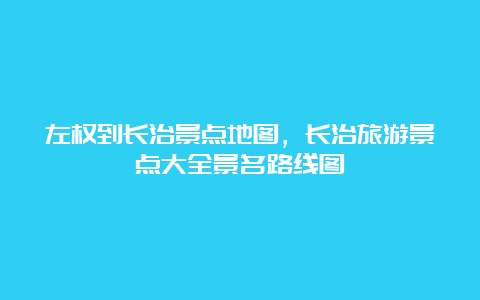 左权到长治景点地图，长治旅游景点大全景名路线图